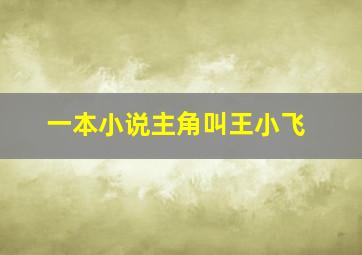 一本小说主角叫王小飞